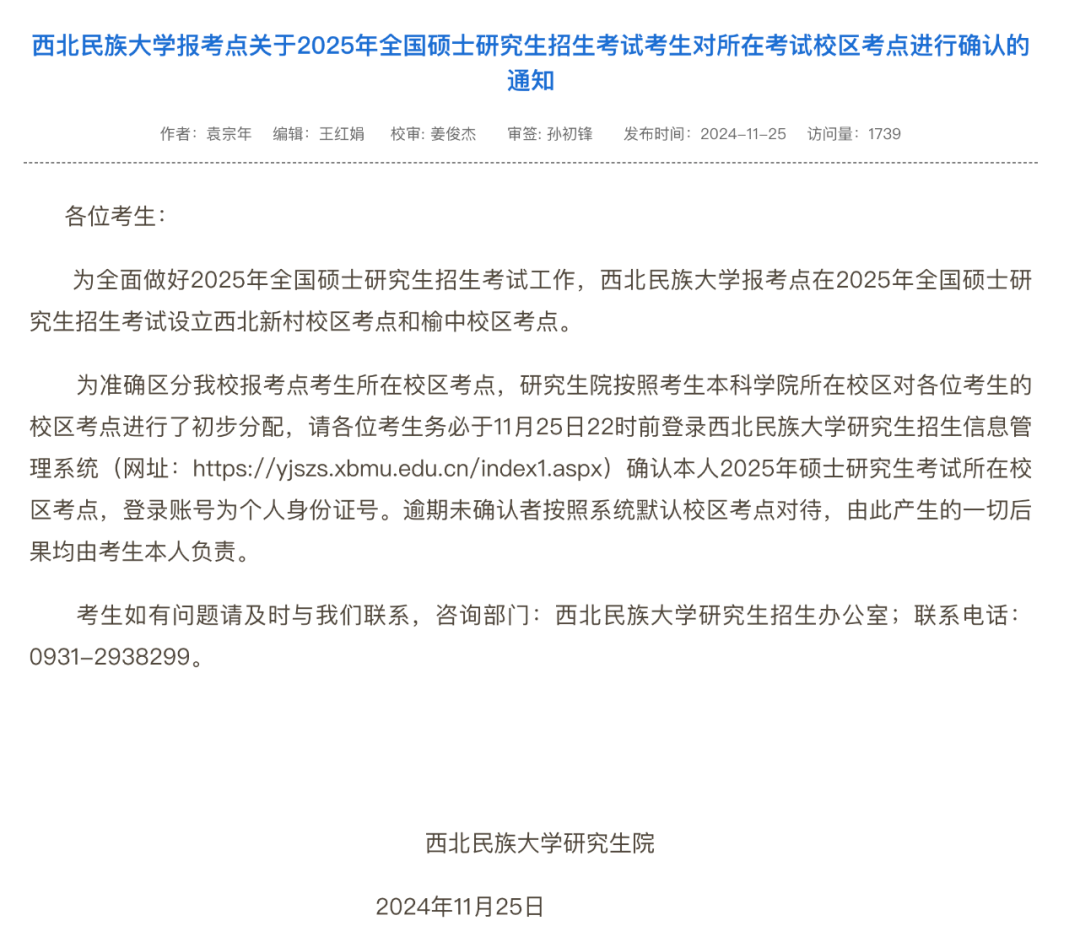 西北民族大学报考点关于2025年全国硕士研究生招生考试考生对所在考试校区考点进行确认的通知

作者：袁宗年　编辑：王红娟　校审：姜俊杰　审签：孙初锋　发布时间：2024-11-25　访问量：1739

各位考生：

为全面做好2025年全国硕士研究生招生考试工作，西北民族大学报考点在2025年全国硕士研究生招生考试设立西北新村校区考点和榆中校区考点。

为准确区分我校报考点考生所在校区考点，研究生院按照考生本科学院所在校区对各位考生的校区考点进行了初步分配，请各位考生务必于11月25日22时前登录西北民族大学研究生招生信息管理系统（网址：https://yjszs.xbmu.edu.cn/index1.aspx）确认本人2025年硕士研究生考试所在校区考点，登录账号为个人身份证号。逾期未确认者按照系统默认校区考点对待，由此产生的一切后果均由考生本人负责。

考生如有问题请及时与我们联系，咨询部门：西北民族大学研究生招生办公室；联系电话：0931-2938299。

西北民族大学研究生院

2024年11月25日